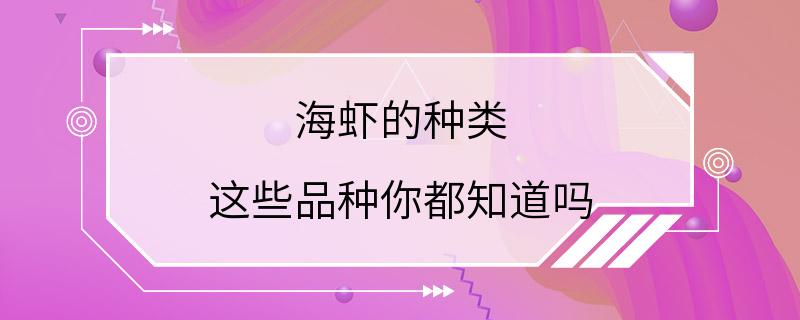 海虾的种类

这些品种你都知道吗